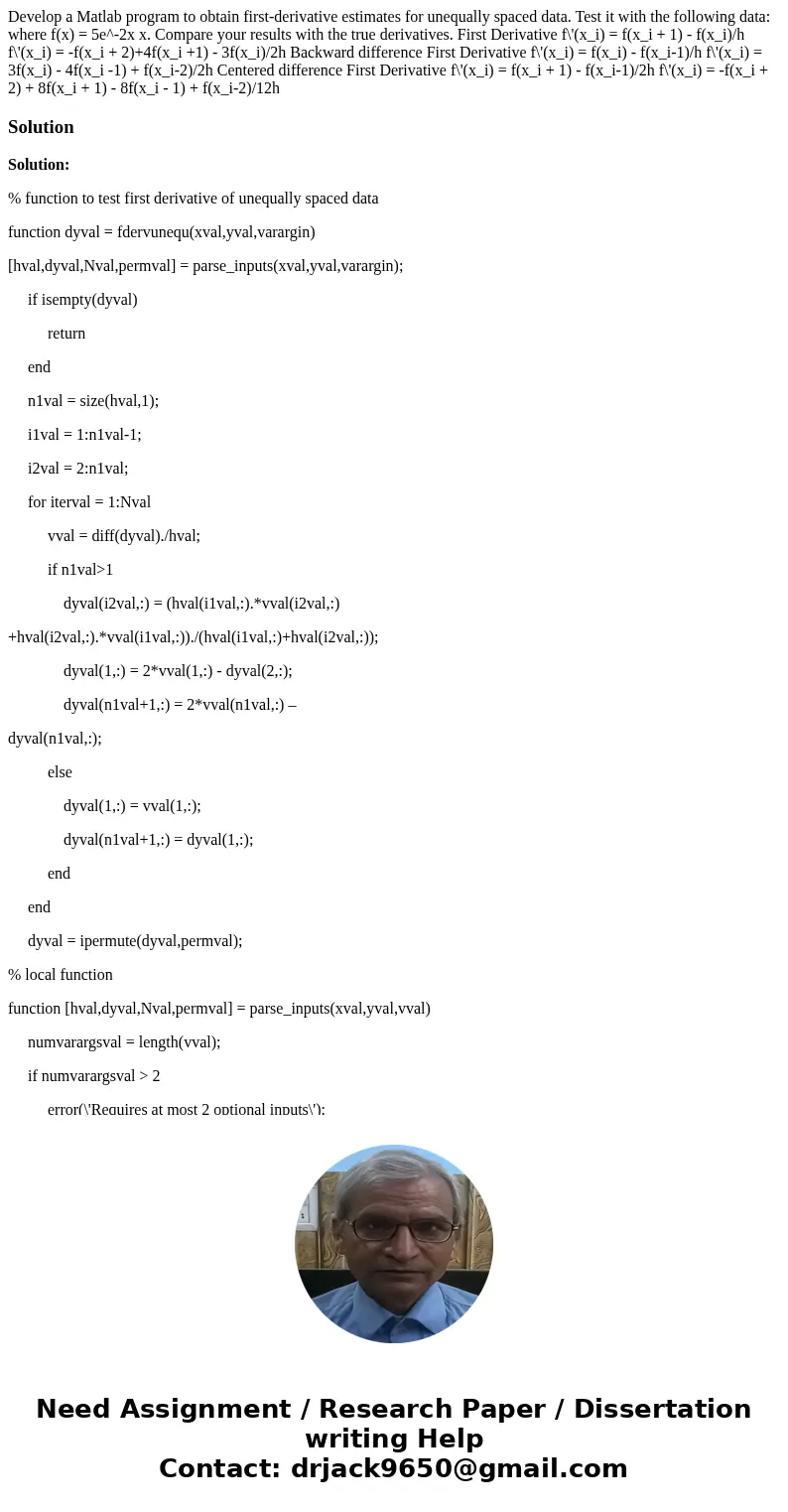 Develop a Matlab program to obtain first-derivative estimates for unequally spaced data. Test it with the following data: where f(x) = 5e^-2x x. Compare your results with the true derivatives. First Derivative f\'(x_i) = f(x_i + 1) - f(x_i)/h f\'(x_i) = -f(x_i + 2)+4f(x_i +1) - 3f(x_i)/2h Backward difference First Derivative f\'(x_i) = f(x_i) - f(x_i-1)/h f\'(x_i) = 3f(x_i) - 4f(x_i -1) + f(x_i-2)/2h Centered difference First Derivative f\'(x_i) = f(x_i + 1) - f(x_i-1)/2h f\'(x_i) = -f(x_i + 2) + 8f(x_i + 1) - 8f(x_i - 1) + f(x_i-2)/12h

Solution

Solution:

% function to test first derivative of unequally spaced data

function dyval = fdervunequ(xval,yval,varargin)

[hval,dyval,Nval,permval] = parse_inputs(xval,yval,varargin);

if isempty(dyval)

return

end

n1val = size(hval,1);

i1val = 1:n1val-1;

i2val = 2:n1val;

for iterval = 1:Nval

vval = diff(dyval)./hval;

if n1val>1

dyval(i2val,:) = (hval(i1val,:).*vval(i2val,:)

+hval(i2val,:).*vval(i1val,:))./(hval(i1val,:)+hval(i2val,:));

dyval(1,:) = 2*vval(1,:) - dyval(2,:);

dyval(n1val+1,:) = 2*vval(n1val,:) –

dyval(n1val,:);

else

dyval(1,:) = vval(1,:);

dyval(n1val+1,:) = dyval(1,:);

end

end

dyval = ipermute(dyval,permval);

% local function

function [hval,dyval,Nval,permval] = parse_inputs(xval,yval,vval)

numvarargsval = length(vval);

if numvarargsval > 2

error(\'Requires at most 2 optional inputs\');

Need Assignment / Research Paper / Dissertation writing Help
Contact: drjack9650@gmail.com